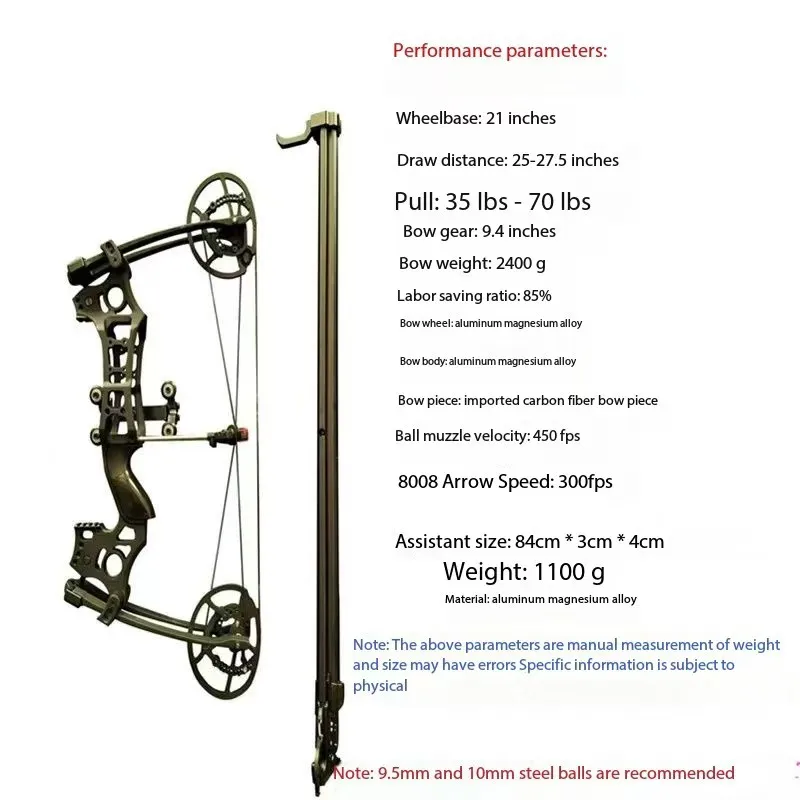 Performance parameters:

Wheelbase: 21 inches

Draw distance: 25-27.5 inches

Pull: 35 lbs - 70 lbs

Bow gear: 9.4 inches

Bow weight: 2400 g

Labor saving ratio: 85%

Bow wheel: aluminum magnesium alloy

Bow body: aluminum magnesium alloy

Bow piece: imported carbon fiber bow piece

Ball muzzle velocity: 450 fps

8008 Arrow Speed: 300fps

Assistant size: 84cm * 3cm * 4cm

Weight: 1100 g

Material: aluminum magnesium alloy

Note: The above parameters are manual measurement of weight and size may have errors Specific information is subject to physical

Note: 9.5mm and 10mm steel balls are recommended